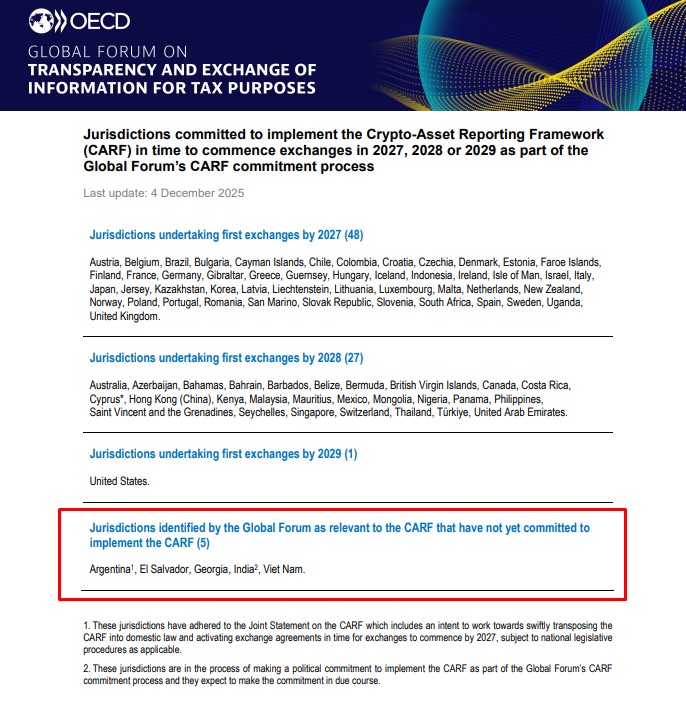 OECD

GLOBAL FORUM ON
TRANSPARENCY AND EXCHANGE OF
INFORMATION FOR TAX PURPOSES

Jurisdictions committed to implement the Crypto-Asset Reporting Framework (CARF) in time to commence exchanges in 2027, 2028 or 2029 as part of the Global Forum's CARF commitment process

Last update: 4 December 2025

Jurisdictions undertaking first exchanges by 2027 (48)

Austria, Belgium, Brazil, Bulgaria, Cayman Islands, Chile, Colombia, Croatia, Czechia, Denmark, Estonia, Faroe Islands, Finland, France, Germany, Gibraltar, Greece, Guernsey, Hungary, Iceland, Indonesia, Ireland, Isle of Man, Israel, Italy, Japan, Jersey, Kazakhstan, Korea, Latvia, Liechtenstein, Lithuania, Luxembourg, Malta, Netherlands, New Zealand, Norway, Poland, Portugal, Romania, San Marino, Slovak Republic, Slovenia, South Africa, Spain, Sweden, Uganda, United Kingdom.

Jurisdictions undertaking first exchanges by 2028 (27)

Australia, Azerbaijan, Bahamas, Bahrain, Barbados, Belize, Bermuda, British Virgin Islands, Canada, Costa Rica, Cyprus*, Hong Kong (China), Kenya, Malaysia, Mauritius, Mexico, Mongolia, Nigeria, Panama, Philippines, Saint Vincent and the Grenadines, Seychelles, Singapore, Switzerland, Thailand, Türkiye, United Arab Emirates.

Jurisdictions undertaking first exchanges by 2029 (1)

United States.

Jurisdictions identified by the Global Forum as relevant to the CARF that have not yet committed to implement the CARF (5)

Argentina$^1$, El Salvador, Georgia, India$^2$, Viet Nam.

1. These jurisdictions have adhered to the Joint Statement on the CARF which includes an intent to work towards swiftly transposing the CARF into domestic law and activating exchange agreements in time for exchanges to commence by 2027, subject to national legislative procedures as applicable.

2. These jurisdictions are in the process of making a political commitment to implement the CARF as part of the Global Forum's CARF commitment process and they expect to make the commitment in due course.